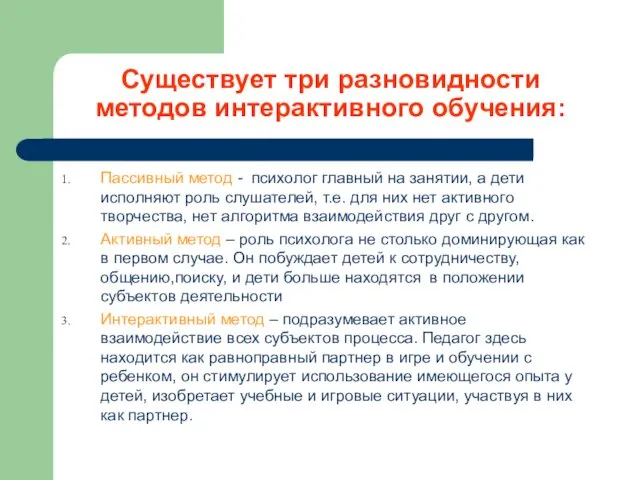 Существует три разновидности методов интерактивного обучения:

1. Пассивный метод - психолог главный на занятии, а дети исполняют роль слушателей, т.е. для них нет активного творчества, нет алгоритма взаимодействия друг с другом.
2. Активный метод – роль психолога не столько доминирующая как в первом случае. Он побуждает детей к сотрудничеству, общению,поиску, и дети больше находятся в положении субъектов деятельности
3. Интерактивный метод – подразумевает активное взаимодействие всех субъектов процесса. Педагог здесь находится как равноправный партнер в игре и обучении с ребенком, он стимулирует использование имеющегося опыта у детей, изобретает учебные и игровые ситуации, участвуя в них как партнер.